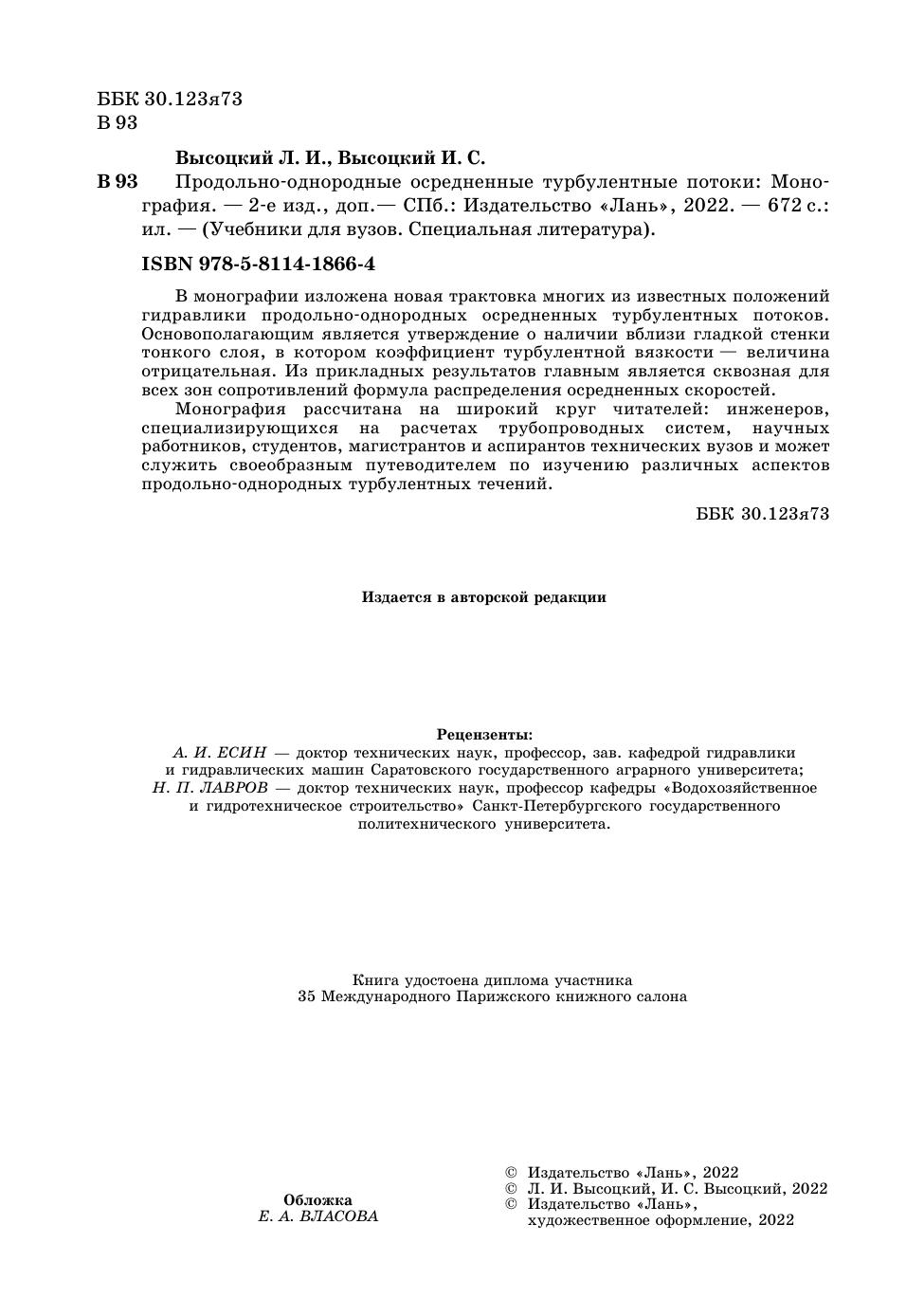 ББК 30.123я73
В 93

Высоцкий Л. И., Высоцкий И. С.

В 93 Продольно-однородные осредненные турбулентные потоки: Монография. — 2-е изд., доп. — СПб.: Издательство «Лань», 2022. — 672 с.: ил. — (Учебники для вузов. Специальная литература).

ISBN 978-5-8114-1866-4

В монографии изложена новая трактовка многих из известных положений гидравлики продольно-однородных осредненных турбулентных потоков. Основополагающим является утверждение о наличии вблизи гладкой стенки тонкого слоя, в котором коэффициент турбулентной вязкости — величина отрицательная. Из прикладных результатов главным является сквозная для всех зон сопротивлений формула распределения осредненных скоростей.

Монография рассчитана на широкий круг читателей: инженеров, специализирующихся на расчетах трубопроводных систем, научных работников, студентов, магистрантов и аспирантов технических вузов и может служить своеобразным путеводителем по изучению различных аспектов продольно-однородных турбулентных течений.

ББК 30.123я73

Издается в авторской редакции

Рецензенты:
А. И. ЕСИН — доктор технических наук, профессор, зав. кафедрой гидравлики и гидравлических машин Саратовского государственного аграрного университета;
Н. П. ЛАВРОВ — доктор технических наук, профессор кафедры «Водохозяйственное и гидротехническое строительство» Санкт-Петербургского государственного политехнического университета.

Книга удостоена диплома участника
35 Международного Парижского книжного салона

Обложка
Е. А. ВЛАСОВА

© Издательство «Лань», 2022
© Л. И. Высоцкий, И. С. Высоцкий, 2022
© Издательство «Лань», художественное оформление, 2022